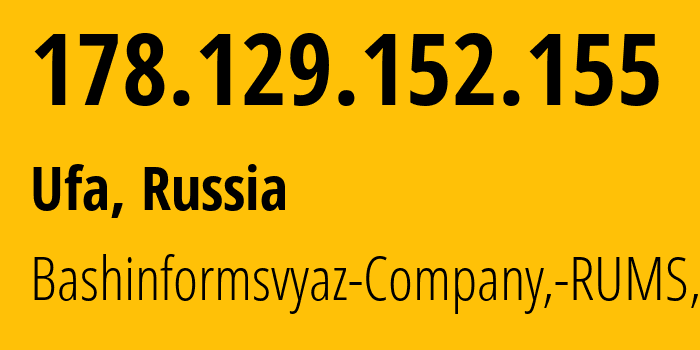 178.129.152.155

Ufa, Russia

Bashinformsvyaz-Company,-RUMS,